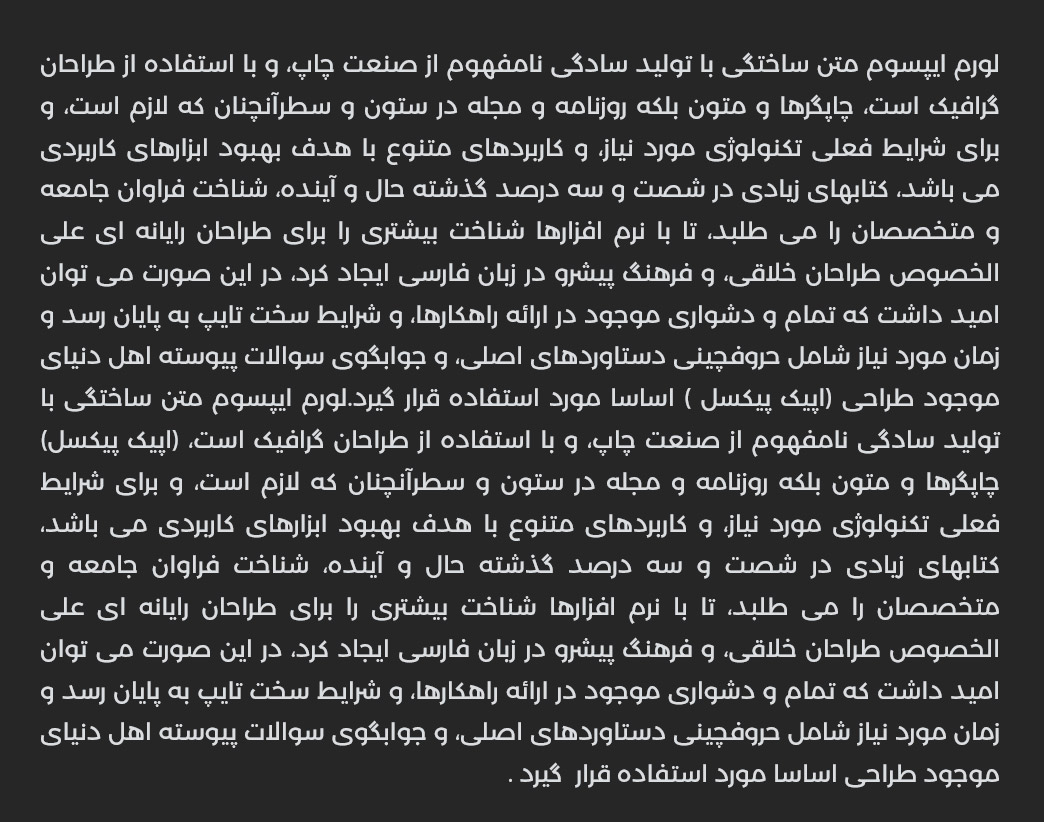 لورم ایپسوم متن ساختگی با تولید سادگی نامفهوم از صنعت چاپ، و با استفاده از طراحان گرافیک است، چاپگرها و متون بلکه روزنامه و مجله در ستون و سطرآنچنان که لازم است، و برای شرایط فعلی تکنولوژی مورد نیاز، و کاربردهای متنوع با هدف بهبود ابزارهای کاربردی می باشد، کتابهای زیادی در شصت و سه درصد گذشته حال و آینده، شناخت فراوان جامعه و متخصصان را می طلبد، تا با نرم افزارها شناخت بیشتری را برای طراحان رایانه ای علی الخصوص طراحان خلاقی، و فرهنگ پیشرو در زبان فارسی ایجاد کرد، در این صورت می توان امید داشت که تمام و دشواری موجود در ارائه راهکارها، و شرایط سخت تایپ به پایان رسد و زمان مورد نیاز شامل حروفچینی دستاوردهای اصلی، و جوابگوی سوالات پیوسته اهل دنیای موجود طراحی (اپیک پیکسل ) اساسا مورد استفاده قرار گیرد.لورم ایپسوم متن ساختگی با تولید سادگی نامفهوم از صنعت چاپ، و با استفاده از طراحان گرافیک است، (اپیک پیکسل) چاپگرها و متون بلکه روزنامه و مجله در ستون و سطرآنچنان که لازم است، و برای شرایط فعلی تکنولوژی مورد نیاز، و کاربردهای متنوع با هدف بهبود ابزارهای کاربردی می باشد، کتابهای زیادی در شصت و سه درصد گذشته حال و آینده، شناخت فراوان جامعه و متخصصان را می طلبد، تا با نرم افزارها شناخت بیشتری را برای طراحان رایانه ای علی الخصوص طراحان خلاقی، و فرهنگ پیشرو در زبان فارسی ایجاد کرد، در این صورت می توان امید داشت که تمام و دشواری موجود در ارائه راهکارها، و شرایط سخت تایپ به پایان رسد و زمان مورد نیاز شامل حروفچینی دستاوردهای اصلی، و جوابگوی سوالات پیوسته اهل دنیای موجود طراحی اساسا مورد استفاده قرار گیرد .